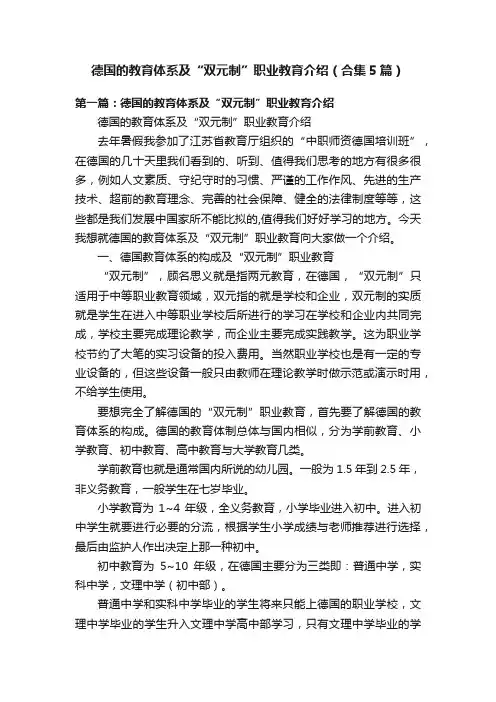 德国的教育体系及“双元制”职业教育介绍（合集5篇）

第一篇：德国的教育体系及“双元制”职业教育介绍

德国的教育体系及“双元制”职业教育介绍

去年暑假我参加了江苏省教育厅组织的“中职师资德国培训班”，在德国的几十天里我们看到的、听到、值得我们思考的地方有很多很多，例如人文素质、守纪守时的习惯、严谨的工作作风、先进的生产技术、超前的教育理念、完善的社会保障、健全的法律制度等等，这些都是我们发展中国家所不能比拟的,值得我们好好学习的地方。今天我想就德国的教育体系及“双元制”职业教育向大家做一个介绍。

一、德国教育体系的构成及“双元制”职业教育

“双元制”，顾名思义就是指两元教育，在德国，“双元制”只适用于中等职业教育领域，双元指的就是学校和企业，双元制的实质就是学生在进入中等职业学校后所进行的学习在学校和企业内共同完成，学校主要完成理论教学，而企业主要完成实践教学。这为职业学校节约了大笔的实习设备的投入费用。当然职业学校也是有一定的专业设备的，但这些设备一般只由教师在理论教学时做示范或演示时用，不给学生使用。

要想完全了解德国的“双元制”职业教育，首先要了解德国的教育体系的构成。德国的教育体制总体与国内相似，分为学前教育、小学教育、初中教育、高中教育与大学教育几类。

学前教育也就是通常国内所说的幼儿园。一般为1.5年到2.5年，非义务教育，一般学生在七岁毕业。

小学教育为 1~4 年级，全义务教育，小学毕业进入初中。进入初中学生就要进行必要的分流，根据学生小学成绩与老师推荐进行选择，最后由监护人作出决定上那一种初中。

初中教育为 5~10 年级，在德国主要分为三类即：普通中学，实科中学，文理中学（初中部）。

普通中学和实科中学毕业的学生将来只能上德国的职业学校，文理中学毕业的学生升入文理中学高中部学习，只有文理中学毕业的学